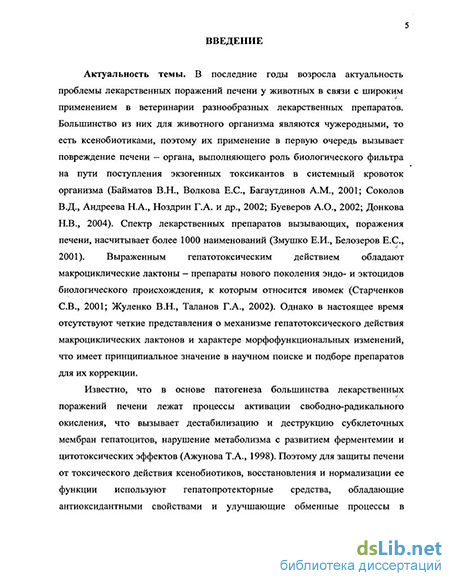 5

ВВЕДЕНИЕ

Актуальность темы. В последние годы возросла актуальность проблемы лекарственных поражений печени у животных в связи с широким применением в ветеринарии разнообразных лекарственных препаратов. Большинство из них для животного организма являются чужеродными, то есть ксенобиотиками, поэтому их применение в первую очередь вызывает повреждение печени – органа, выполняющего роль биологического фильтра на пути поступления экзогенных токсикантов в системный кровоток организма (Байматов В.Н., Волкова Е.С., Багаутдинов А.М., 2001; Соколов В.Д., Андреева Н.А., Ноздрин Г.А. и др., 2002; Буеверов А.О., 2002; Донкова Н.В., 2004). Спектр лекарственных препаратов вызывающих, поражения печени, насчитывает более 1000 наименований (Змушко Е.И., Белозеров Е.С., 2001). Выраженным гепатотоксическим действием обладают макроциклические лактоны – препараты нового поколения эндо- и эктоцидов биологического происхождения, к которым относится ивомек (Старченков С.В., 2001; Жуленко В.Н., Таланов Г.А., 2002). Однако в настоящее время отсутствуют четкие представления о механизме гепатотоксического действия макроциклических лактонов и характере морфофункциональных изменений, что имеет принципиальное значение в научном поиске и подборе препаратов для их коррекции.

Известно, что в основе патогенеза большинства лекарственных поражений печени лежат процессы активации свободно-радикального окисления, что вызывает дестабилизацию и деструкцию субклеточных мембран гепатоцитов, нарушение метаболизма с развитием ферментемии и цитотоксических эффектов (Ажунова Т.А., 1998). Поэтому для защиты печени от токсического действия ксенобиотиков, восстановления и нормализации ее функции используют гепатопротекторные средства, обладающие антиоксидантными свойствами и улучшающие обменные процессы в

dsLib.net
библиотека диссертаций